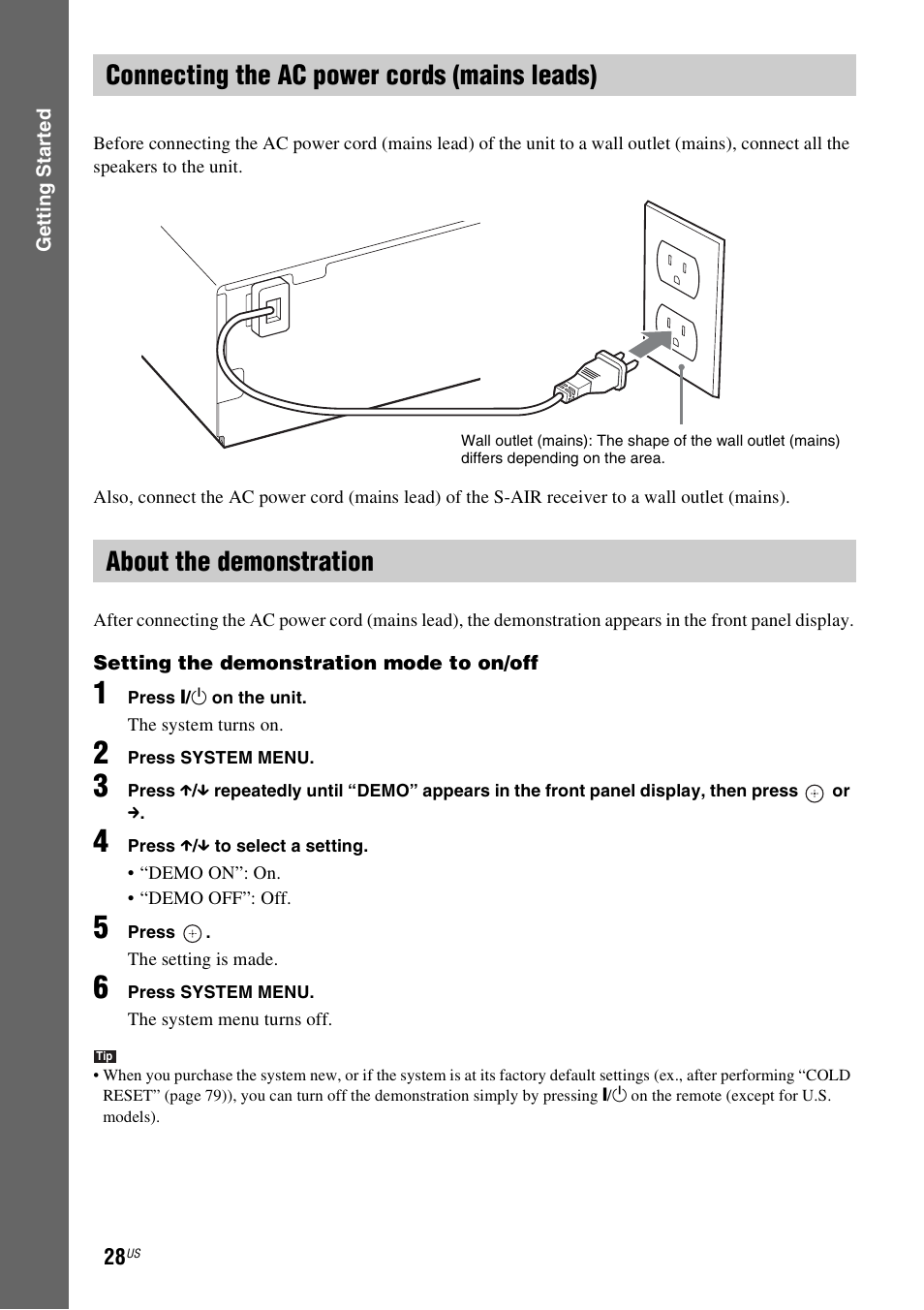 Getting Started

Connecting the AC power cords (mains leads)

Before connecting the AC power cord (mains lead) of the unit to a wall outlet (mains), connect all the speakers to the unit.

Wall outlet (mains): The shape of the wall outlet (mains) differs depending on the area.

Also, connect the AC power cord (mains lead) of the S-AIR receiver to a wall outlet (mains).

About the demonstration

After connecting the AC power cord (mains lead), the demonstration appears in the front panel display.

Setting the demonstration mode to on/off

1 Press I/⏻ on the unit.
The system turns on.

2 Press SYSTEM MENU.

3 Press ↑/↓ repeatedly until “DEMO” appears in the front panel display, then press ⊕ or →.

4 Press ↑/↓ to select a setting.
• “DEMO ON”: On.
• “DEMO OFF”: Off.

5 Press ⊕.
The setting is made.

6 Press SYSTEM MENU.
The system menu turns off.

Tip
• When you purchase the system new, or if the system is at its factory default settings (ex., after performing “COLD RESET” (page 79)), you can turn off the demonstration simply by pressing I/⏻ on the remote (except for U.S. models).

28US